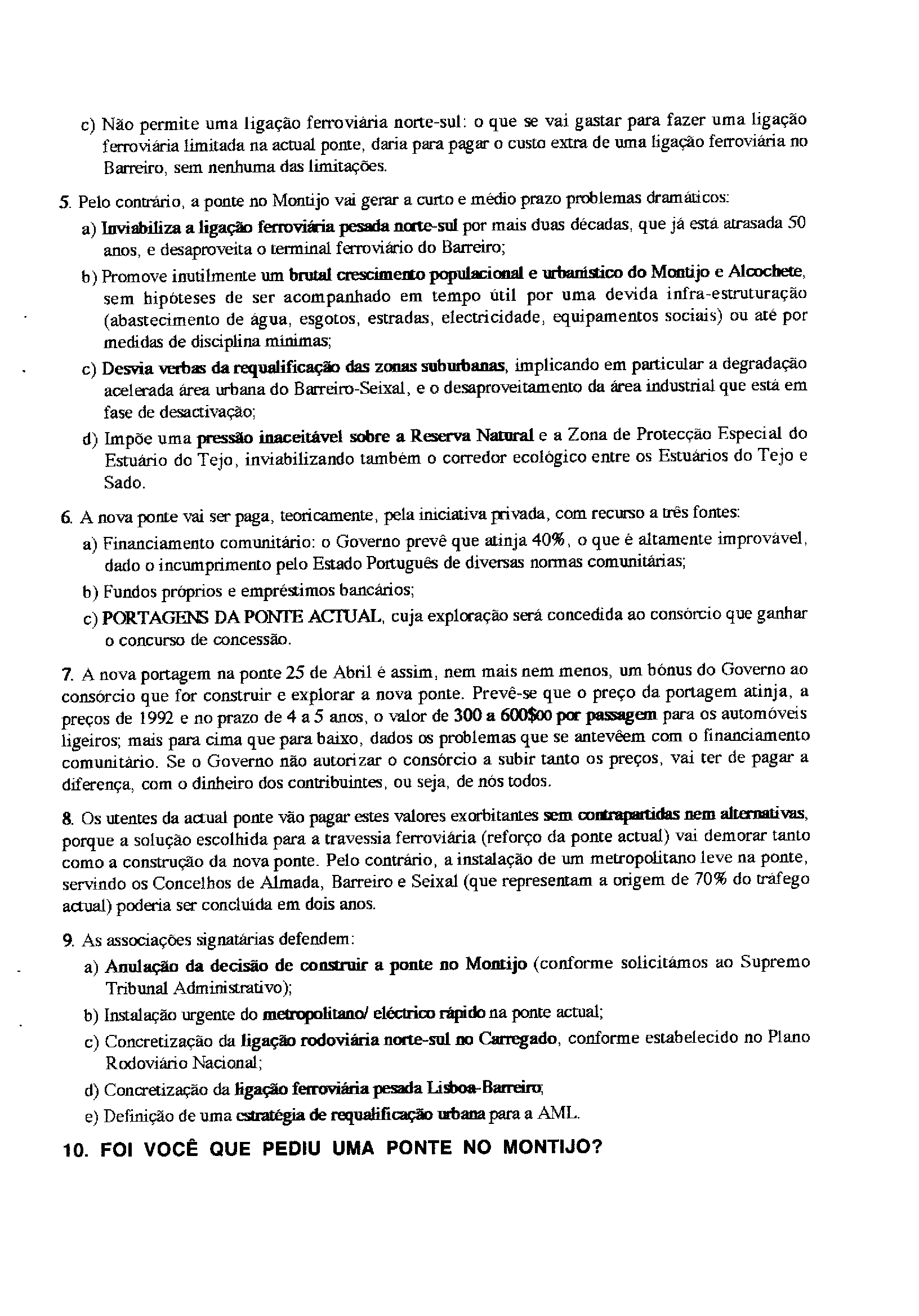 c) Não permite uma ligação ferroviária norte-sul: o que se vai gastar para fazer uma ligação ferroviária limitada na actual ponte, daria para pagar o custo extra de uma ligação ferroviária no Barreiro, sem nenhuma das limitações.

5. Pelo contrário, a ponte no Montijo vai gerar a curto e médio prazo problemas dramáticos:

a) Inviabiliza a ligação ferroviária pesada norte-sul por mais duas décadas, que já está atrasada 50 anos, e desaproveita o terminal ferroviário do Barreiro;

b) Promove inutilmente um brutal crescimento populacional e urbanístico do Montijo e Alcochete, sem hipóteses de ser acompanhado em tempo útil por uma devida infra-estruturação (abastecimento de água, esgotos, estradas, electricidade, equipamentos sociais) ou até por medidas de disciplina mínimas;

c) Desvia verbas da requalificação das zonas suburbanas, implicando em particular a degradação acelerada área urbana do Barreiro-Seixal, e o desaproveitamento da área industrial que está em fase de desactivação;

d) Impõe uma pressão inaceitável sobre a Reserva Natural e a Zona de Protecção Especial do Estuário do Tejo, inviabilizando também o corredor ecológico entre os Estuários do Tejo e Sado.

6. A nova ponte vai ser paga, teoricamente, pela iniciativa privada, com recurso a três fontes:

a) Financiamento comunitário: o Governo prevê que atinja 40%, o que é altamente improvável, dado o incumprimento pelo Estado Português de diversas normas comunitárias;

b) Fundos próprios e empréstimos bancários;

c) PORTAGENS DA PONTE ACTUAL, cuja exploração será concedida ao consórcio que ganhar o concurso de concessão.

7. A nova portagem na ponte 25 de Abril é assim, nem mais nem menos, um bónus do Governo ao consórcio que for construir e explorar a nova ponte. Prevê-se que o preço da portagem atinja, a preços de 1992 e no prazo de 4 a 5 anos, o valor de 300 a 600$00 por passagem para os automóveis ligeiros; mais para cima que para baixo, dados os problemas que se antevêem com o financiamento comunitário. Se o Governo não autorizar o consórcio a subir tanto os preços, vai ter de pagar a diferença, com o dinheiro dos contribuintes, ou seja, de nós todos.

8. Os utentes da actual ponte vão pagar estes valores exorbitantes sem contrapartidas nem alternativas, porque a solução escolhida para a travessia ferroviária (reforço da ponte actual) vai demorar tanto como a construção da nova ponte. Pelo contrário, a instalação de um metropolitano leve na ponte, servindo os Concelhos de Almada, Barreiro e Seixal (que representam a origem de 70% do tráfego actual) poderia ser concluída em dois anos.

9. As associações signatárias defendem:

a) Anulação da decisão de construir a ponte no Montijo (conforme solicitámos ao Supremo Tribunal Administrativo);

b) Instalação urgente do metropolitano/ eléctrico rápido na ponte actual;

c) Concretização da ligação rodoviária norte-sul no Carregado, conforme estabelecido no Plano Rodoviário Nacional;

d) Concretização da ligação ferroviária pesada Lisboa-Barreiro;

e) Definição de uma estratégia de requalificação urbana para a AML.

10. FOI VOCÊ QUE PEDIU UMA PONTE NO MONTIJO?